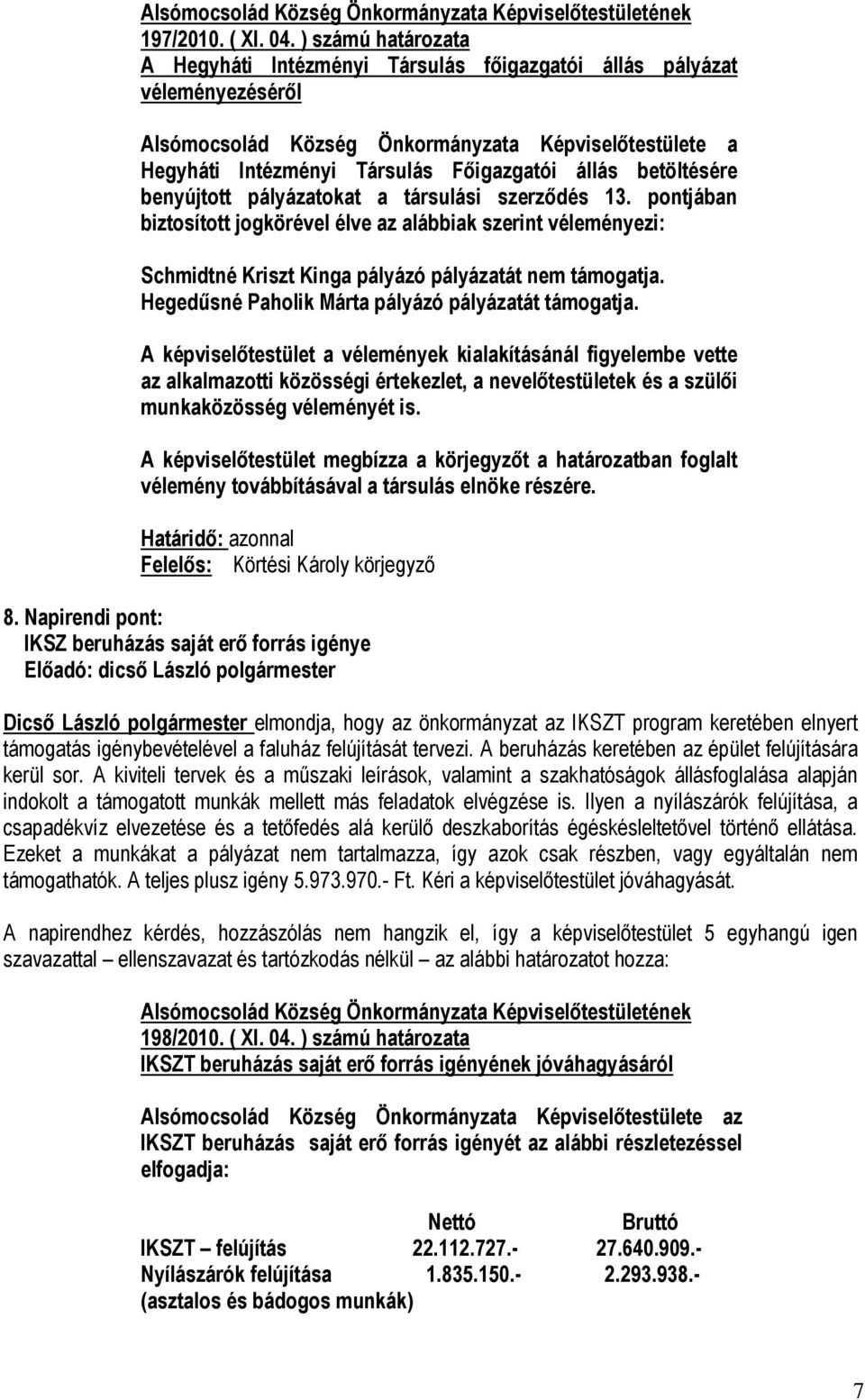 Alsómocsolád Község Önkormányzata Képviselőtestületének 197/2010. ( XI. 04. ) számú határozata
A Hegyháti Intézményi Társulás főigazgatói állás pályázat véleményezéséről

Alsómocsolád Község Önkormányzata Képviselőtestülete a Hegyháti Intézményi Társulás Főigazgatói állás betöltésére benyújtott pályázatokat a társulási szerződés 13. pontjában biztosított jogkörével élve az alábbiak szerint véleményezi:

Schmidtné Kriszt Kinga pályázó pályázatát nem támogatja.
Hegedűsné Paholik Márta pályázó pályázatát támogatja.

A képviselőtestület a vélemények kialakításánál figyelembe vette az alkalmazotti közösségi értekezlet, a nevelőtestületek és a szülői munkaközösség véleményét is.

A képviselőtestület megbízza a körjegyzőt a határozatban foglalt vélemény továbbításával a társulás elnöke részére.

Határidő: azonnal
Felelős: Körtési Károly körjegyző

8. Napirendi pont:
IKSZ beruházás saját erő forrás igénye
Előadó: dicső László polgármester

Dicső László polgármester elmondja, hogy az önkormányzat az IKSZT program keretében elnyert támogatás igénybevételével a faluház felújítását tervezi. A beruházás keretében az épület felújítására kerül sor. A kiviteli tervek és a műszaki leírások, valamint a szakhatóságok állásfoglalása alapján indokolt a támogatott munkák mellett más feladatok elvégzése is. Ilyen a nyílászárók felújítása, a csapadékvíz elvezetése és a tetőfedés alá kerülő deszkaborítás égéskésleltetővel történő ellátása. Ezeket a munkákat a pályázat nem tartalmazza, így azok csak részben, vagy egyáltalán nem támogathatók. A teljes plusz igény 5.973.970.- Ft. Kéri a képviselőtestület jóváhagyását.

A napirendhez kérdés, hozzászólás nem hangzik el, így a képviselőtestület 5 egyhangú igen szavazattal – ellenszavazat és tartózkodás nélkül – az alábbi határozatot hozza:

Alsómocsolád Község Önkormányzata Képviselőtestületének 198/2010. ( XI. 04. ) számú határozata
IKSZT beruházás saját erő forrás igényének jóváhagyásáról

Alsómocsolád Község Önkormányzata Képviselőtestülete az IKSZT beruházás saját erő forrás igényét az alábbi részletezéssel elfogadja:

| | Nettó | Bruttó |
|---|---|---|
| IKSZT – felújítás | 22.112.727.- | 27.640.909.- |
| Nyílászárók felújítása (asztalos és bádogos munkák) | 1.835.150.- | 2.293.938.- |

7